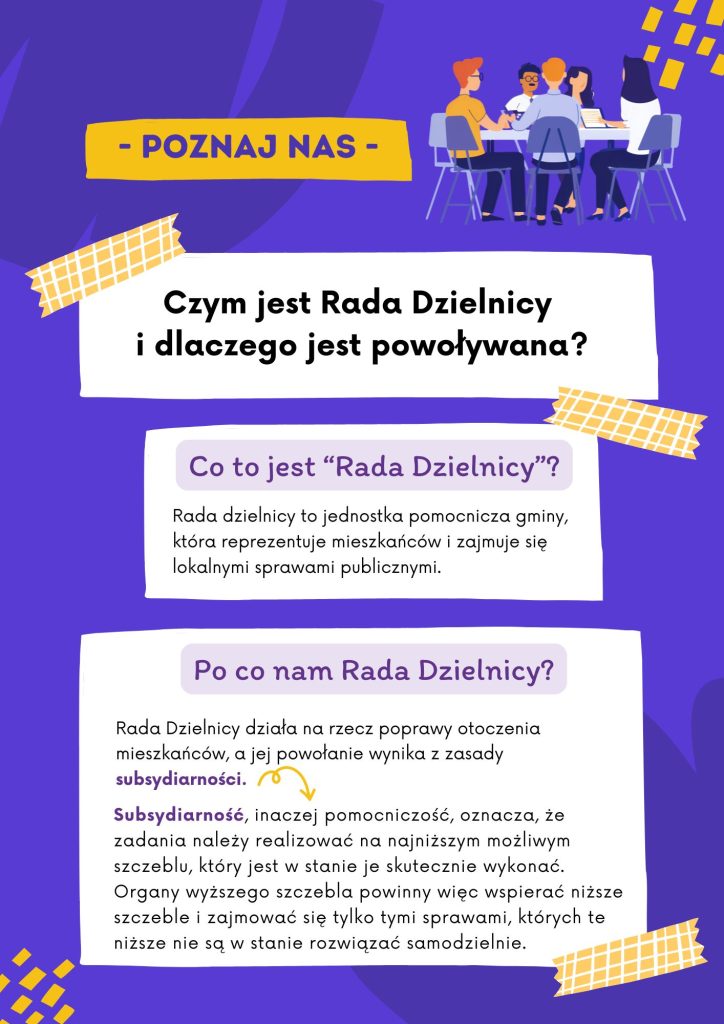 - POZNAJ NAS -

Czym jest Rada Dzielnicy
i dlaczego jest powoływana?

Co to jest "Rada Dzielnicy"?

Rada dzielnicy to jednostka pomocnicza gminy, która reprezentuje mieszkańców i zajmuje się lokalnymi sprawami publicznymi.

Po co nam Rada Dzielnicy?

Rada Dzielnicy działa na rzecz poprawy otoczenia mieszkańców, a jej powołanie wynika z zasady subsydiarności.

Subsydiarność, inaczej pomocniczość, oznacza, że zadania należy realizować na najniższym możliwym szczeblu, który jest w stanie je skutecznie wykonać. Organy wyższego szczebla powinny więc wspierać niższe szczeble i zajmować się tylko tymi sprawami, których te niższe nie są w stanie rozwiązać samodzielnie.